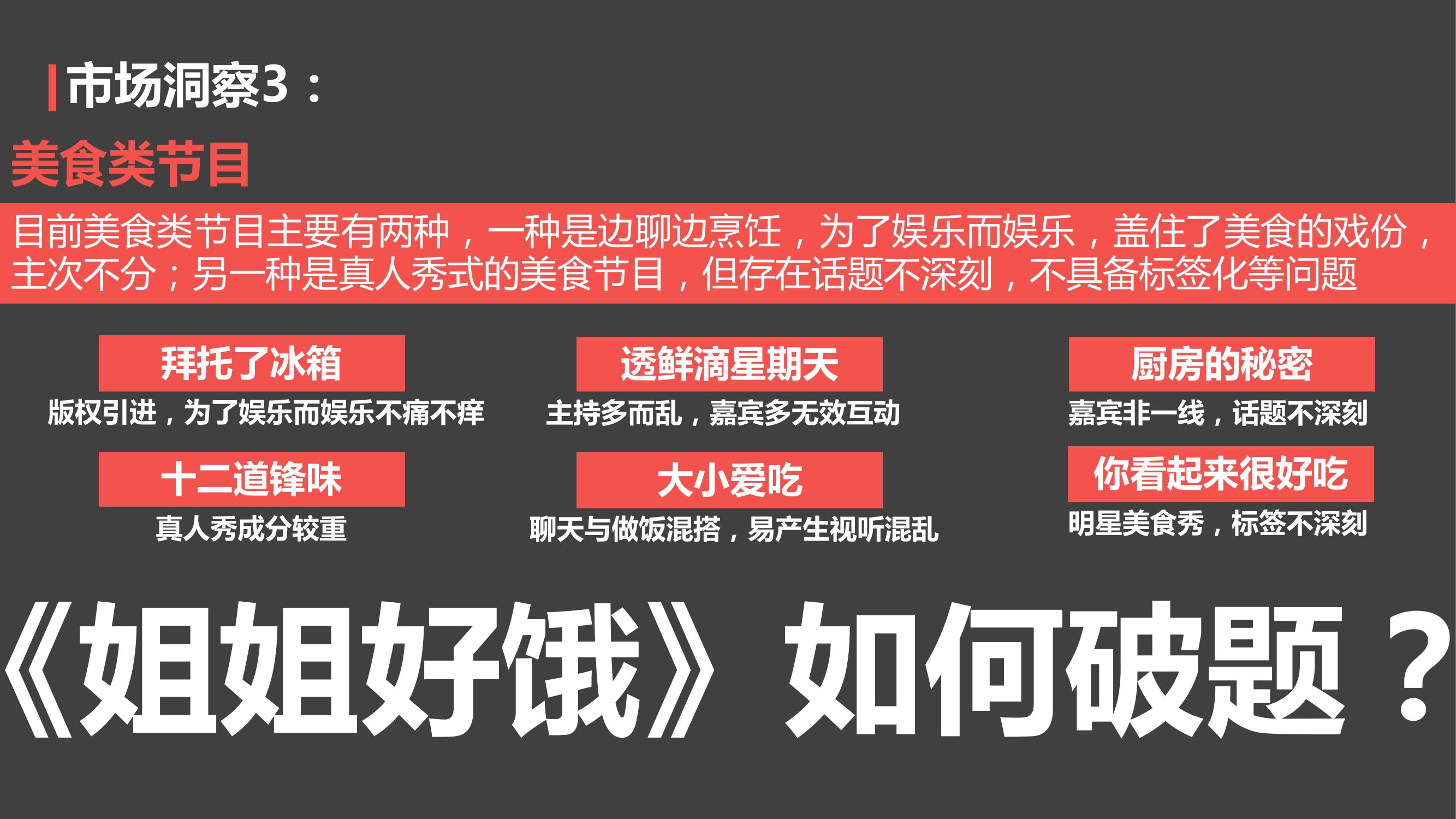 市场洞察3：

美食类节目

目前美食类节目主要有两种，一种是边聊边烹饪，为了娱乐而娱乐，盖住了美食的戏份，主次不分；另一种是真人秀式的美食节目，但存在话题不深刻，不具备标签化等问题

拜托了冰箱
版权引进，为了娱乐而娱乐不痛不痒

十二道锋味
真人秀成分较重

透鲜滴星期天
主持多而乱，嘉宾多无效互动

大小爱吃
聊天与做饭混搭，易产生视听混乱

厨房的秘密
嘉宾非一线，话题不深刻

你看起来很好吃
明星美食秀，标签不深刻

《姐姐好饿》如何破题？